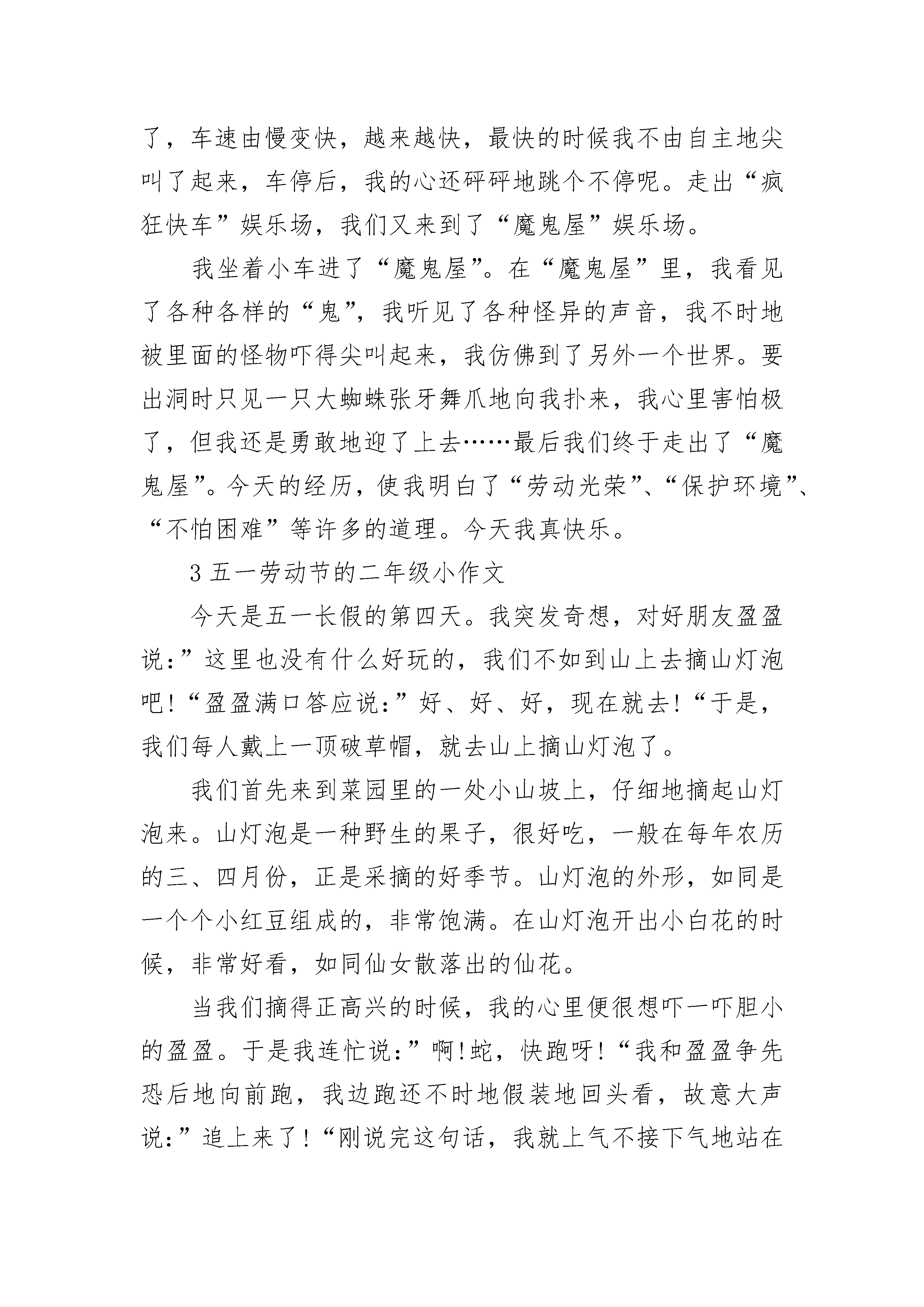 了，车速由慢变快，越来越快，最快的时候我不由自主地尖叫了起来，车停后，我的心还砰砰地跳个不停呢。走出“疯狂快车”娱乐场，我们又来到了“魔鬼屋”娱乐场。

我坐着小车进了“魔鬼屋”。在“魔鬼屋”里，我看见了各种各样的“鬼”，我听见了各种怪异的声音，我不时地被里面的怪物吓得尖叫起来，我仿佛到了另外一个世界。要出洞时只见一只大蜘蛛张牙舞爪地向我扑来，我心里害怕极了，但我还是勇敢地迎了上去……最后我们终于走出了“魔鬼屋”。今天的经历，使我明白了“劳动光荣”、“保护环境”、“不怕困难”等许多的道理。今天我真快乐。

3五一劳动节的二年级小作文

今天是五一长假的第四天。我突发奇想，对好朋友盈盈说：”这里也没有什么好玩的，我们不如到山上去摘山灯泡吧!“盈盈满口答应说：”好、好、好，现在就去!“于是，我们每人戴上一顶破草帽，就去山上摘山灯泡了。

我们首先来到菜园里的一处小山坡上，仔细地摘起山灯泡来。山灯泡是一种野生的果子，很好吃，一般在每年农历的三、四月份，正是采摘的好季节。山灯泡的外形，如同是一个个小红豆组成的，非常饱满。在山灯泡开出小白花的时候，非常好看，如同仙女散落出的仙花。

当我们摘得正高兴的时候，我的心里便很想吓一吓胆小的盈盈。于是我连忙说：”啊!蛇，快跑呀!“我和盈盈争先恐后地向前跑，我边跑还不时地假装地回头看，故意大声说：”追上来了!“刚说完这句话，我就上气不接下气地站在